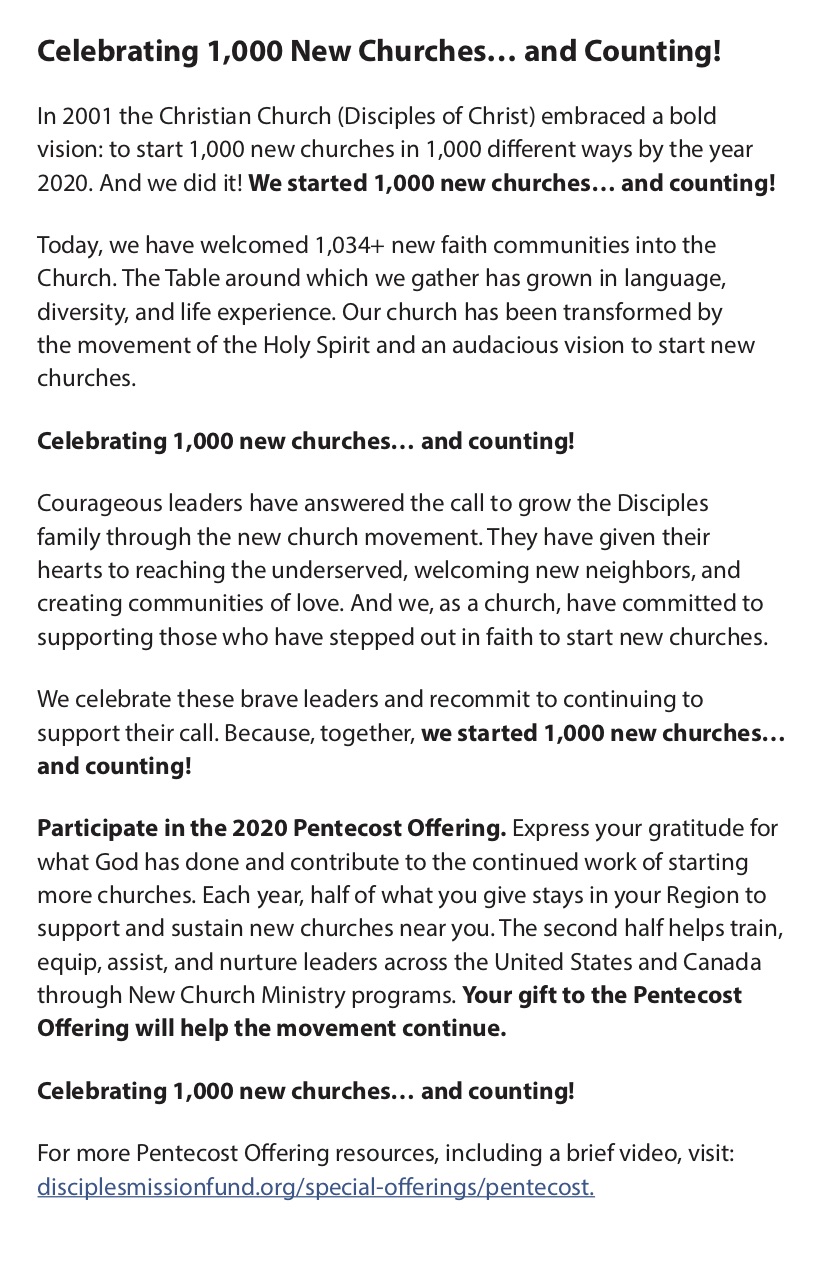 Celebrating 1,000 New Churches… and Counting!

In 2001 the Christian Church (Disciples of Christ) embraced a bold vision: to start 1,000 new churches in 1,000 different ways by the year 2020. And we did it! We started 1,000 new churches… and counting!

Today, we have welcomed 1,034+ new faith communities into the Church. The Table around which we gather has grown in language, diversity, and life experience. Our church has been transformed by the movement of the Holy Spirit and an audacious vision to start new churches.

Celebrating 1,000 new churches… and counting!

Courageous leaders have answered the call to grow the Disciples family through the new church movement. They have given their hearts to reaching the underserved, welcoming new neighbors, and creating communities of love. And we, as a church, have committed to supporting those who have stepped out in faith to start new churches.

We celebrate these brave leaders and recommit to continuing to support their call. Because, together, we started 1,000 new churches… and counting!

Participate in the 2020 Pentecost Offering. Express your gratitude for what God has done and contribute to the continued work of starting more churches. Each year, half of what you give stays in your Region to support and sustain new churches near you. The second half helps train, equip, assist, and nurture leaders across the United States and Canada through New Church Ministry programs. Your gift to the Pentecost Offering will help the movement continue.

Celebrating 1,000 new churches… and counting!

For more Pentecost Offering resources, including a brief video, visit: disciplesmissionfund.org/special-offerings/pentecost.